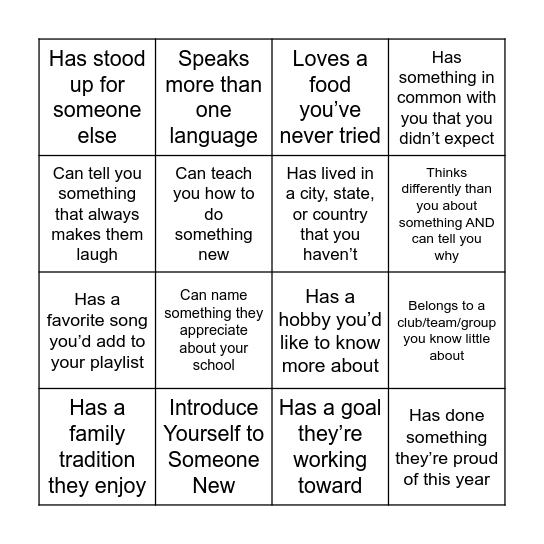 | | | | |
|---|---|---|---|
| Has stood up for someone else | Speaks more than one language | Loves a food you’ve never tried | Has something in common with you that you didn’t expect |
| Can tell you something that always makes them laugh | Can teach you how to do something new | Has lived in a city, state, or country that you haven’t | Thinks differently than you about something AND can tell you why |
| Has a favorite song you’d add to your playlist | Can name something they appreciate about your school | Has a hobby you’d like to know more about | Belongs to a club/team/group you know little about |
| Has a family tradition they enjoy | Introduce Yourself to Someone New | Has a goal they’re working toward | Has done something they’re proud of this year |